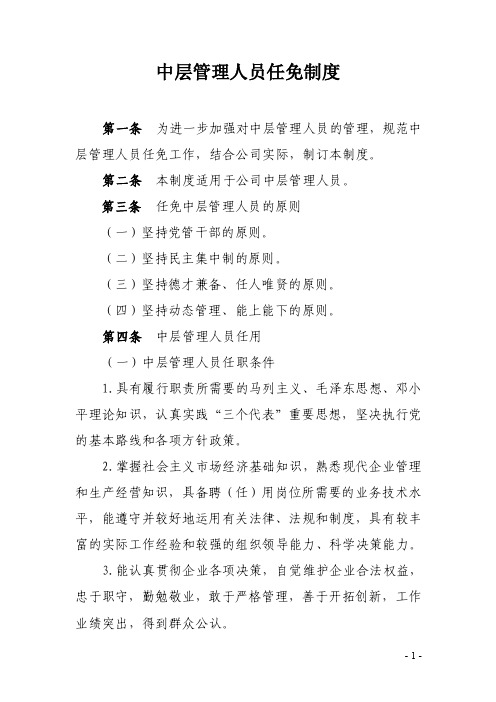 中层管理人员任免制度

第一条 为进一步加强对中层管理人员的管理，规范中层管理人员任免工作，结合公司实际，制订本制度。

第二条 本制度适用于公司中层管理人员。

第三条 任免中层管理人员的原则

（一）坚持党管干部的原则。

（二）坚持民主集中制的原则。

（三）坚持德才兼备、任人唯贤的原则。

（四）坚持动态管理、能上能下的原则。

第四条 中层管理人员任用

（一）中层管理人员任职条件

1. 具有履行职责所需要的马列主义、毛泽东思想、邓小平理论知识，认真实践“三个代表”重要思想，坚决执行党的基本路线和各项方针政策。

2. 掌握社会主义市场经济基础知识，熟悉现代企业管理和生产经营知识，具备聘（任）用岗位所需要的业务技术水平，能遵守并较好地运用有关法律、法规和制度，具有较丰富的实际工作经验和较强的组织领导能力、科学决策能力。

3. 能认真贯彻企业各项决策，自觉维护企业合法权益，忠于职守，勤勉敬业，敢于严格管理，善于开拓创新，工作业绩突出，得到群众公认。

- 1 -